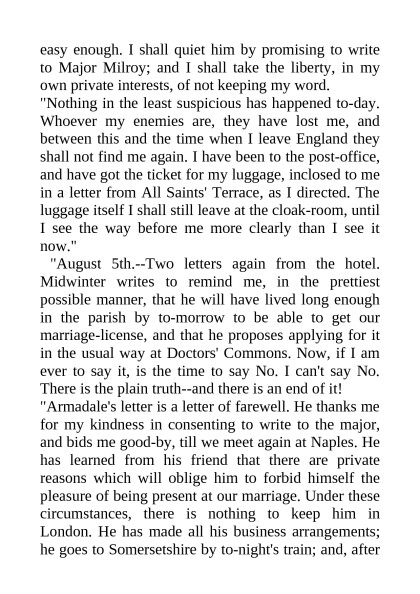 easy enough. I shall quiet him by promising to write to Major Milroy; and I shall take the liberty, in my own private interests, of not keeping my word.

"Nothing in the least suspicious has happened to-day. Whoever my enemies are, they have lost me, and between this and the time when I leave England they shall not find me again. I have been to the post-office, and have got the ticket for my luggage, inclosed to me in a letter from All Saints' Terrace, as I directed. The luggage itself I shall still leave at the cloak-room, until I see the way before me more clearly than I see it now."

"August 5th.--Two letters again from the hotel. Midwinter writes to remind me, in the prettiest possible manner, that he will have lived long enough in the parish by to-morrow to be able to get our marriage-license, and that he proposes applying for it in the usual way at Doctors' Commons. Now, if I am ever to say it, is the time to say No. I can't say No. There is the plain truth--and there is an end of it!

"Armadale's letter is a letter of farewell. He thanks me for my kindness in consenting to write to the major, and bids me good-by, till we meet again at Naples. He has learned from his friend that there are private reasons which will oblige him to forbid himself the pleasure of being present at our marriage. Under these circumstances, there is nothing to keep him in London. He has made all his business arrangements; he goes to Somersetshire by to-night's train; and, after